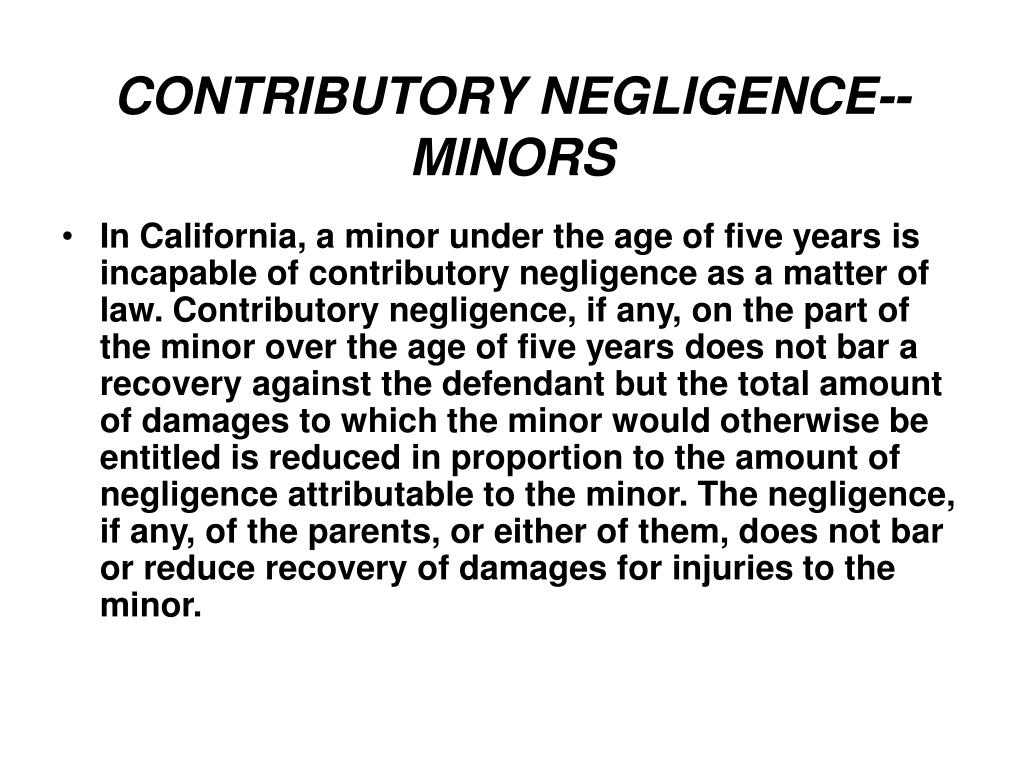 CONTRIBUTORY NEGLIGENCE--MINORS

• In California, a minor under the age of five years is incapable of contributory negligence as a matter of law. Contributory negligence, if any, on the part of the minor over the age of five years does not bar a recovery against the defendant but the total amount of damages to which the minor would otherwise be entitled is reduced in proportion to the amount of negligence attributable to the minor. The negligence, if any, of the parents, or either of them, does not bar or reduce recovery of damages for injuries to the minor.